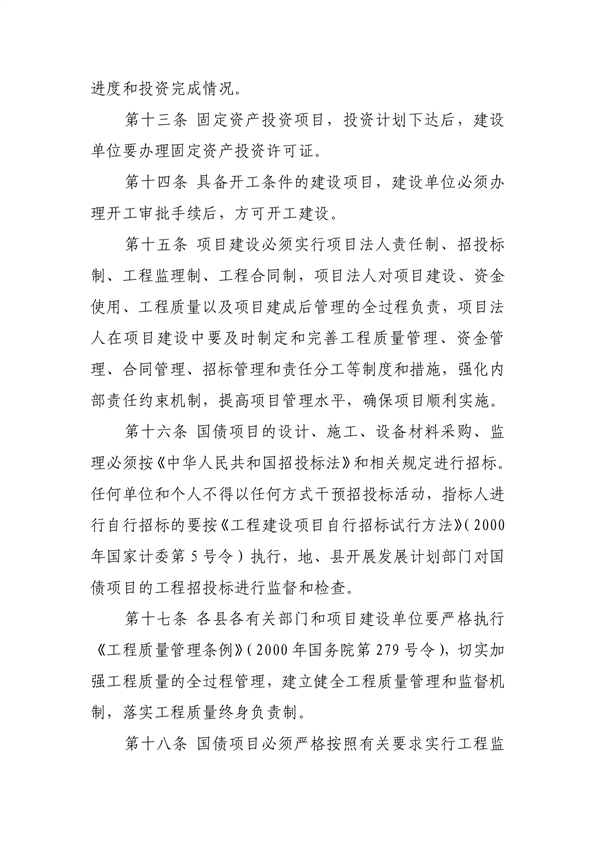 进度和投资完成情况。

第十三条 固定资产投资项目，投资计划下达后，建设单位要办理固定资产投资许可证。

第十四条 具备开工条件的建设项目，建设单位必须办理开工审批手续后，方可开工建设。

第十五条 项目建设必须实行项目法人责任制、招投标制、工程监理制、工程合同制，项目法人对项目建设、资金使用、工程质量以及项目建成后管理的全过程负责，项目法人在项目建设中要及时制定和完善工程质量管理、资金管理、合同管理、招标管理和责任分工等制度和措施，强化内部责任约束机制，提高项目管理水平，确保项目顺利实施。

第十六条 国债项目的设计、施工、设备材料采购、监理必须按《中华人民共和国招投标法》和相关规定进行招标。任何单位和个人不得以任何方式干预招投标活动，指标人进行自行招标的要按《工程建设项目自行招标试行方法》(2000年国家计委第5号令）执行，地、县开展发展计划部门对国债项目的工程招投标进行监督和检查。

第十七条 各县各有关部门和项目建设单位要严格执行《工程质量管理条例》(2000年国务院第279号令)，切实加强工程质量的全过程管理，建立健全工程质量管理和监督机制，落实工程质量终身负责制。

第十八条 国债项目必须严格按照有关要求实行工程监